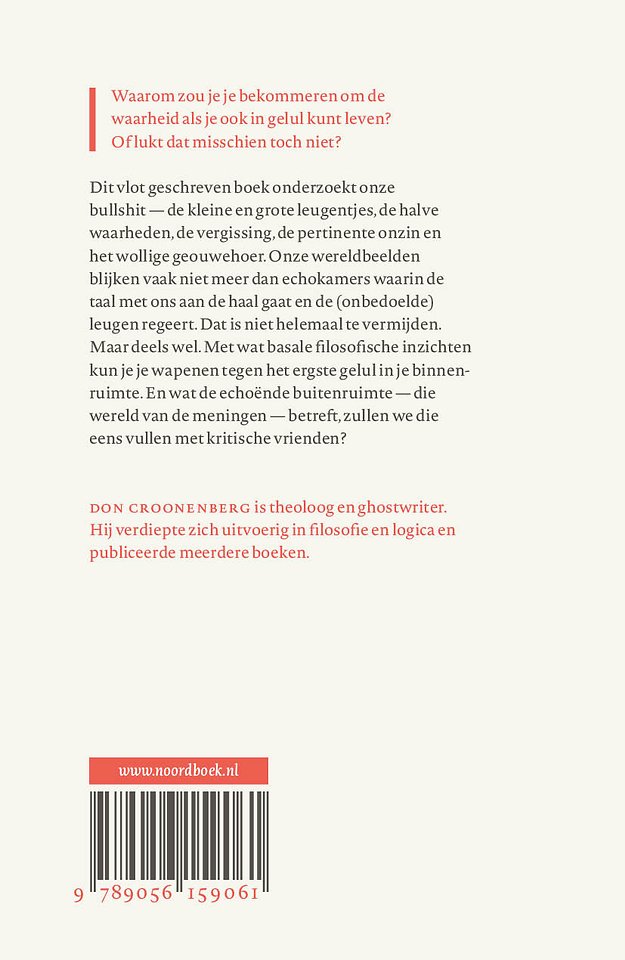 Waarom zou je je bekommeren om de waarheid als je ook in gelul kunt leven? Of lukt dat misschien toch niet?

Dit vlot geschreven boek onderzoekt onze bullshit — de kleine en grote leugentjes, de halve waarheden, de vergissing, de pertinente onzin en het wollige geouwehoer. Onze wereldbeelden blijken vaak niet meer dan echokamers waarin de taal met ons aan de haal gaat en de (onbedoelde) leugen regeert. Dat is niet helemaal te vermijden. Maar deels wel. Met wat basale filosofische inzichten kun je je wapenen tegen het ergste gelul in je binnenruimte. En wat de echoënde buitenruimte — die wereld van de meningen — betreft, zullen we die eens vullen met kritische vrienden?

DON CROONENBERG is theoloog en ghostwriter. Hij verdiepte zich uitvoerig in filosofie en logica en publiceerde meerdere boeken.

www.noordboek.nl

9 789056 159061